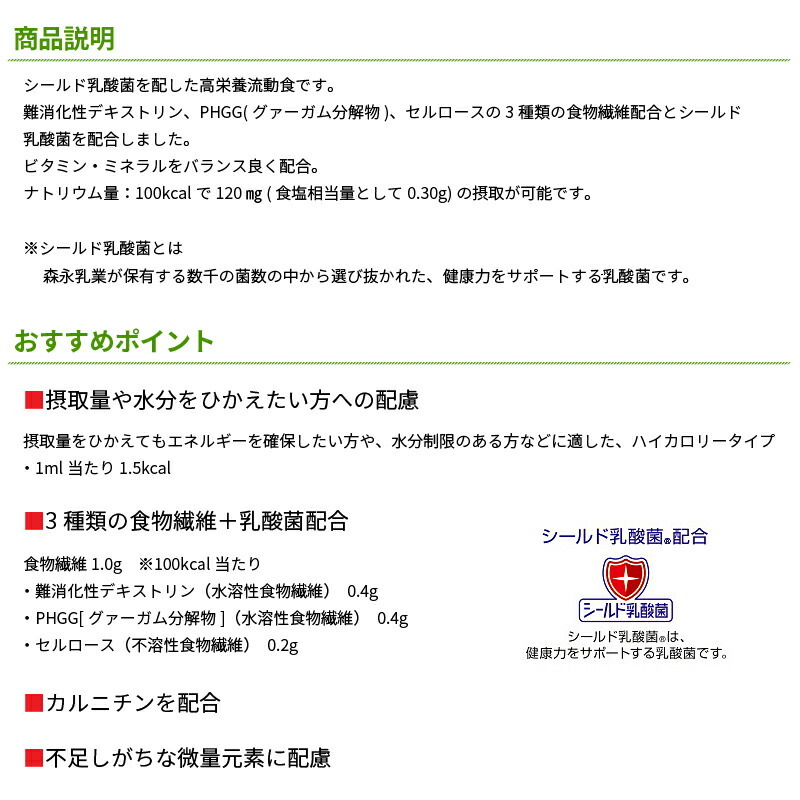 商品説明

シールド乳酸菌を配した高栄養流動食です。
難消化性デキストリン、PHGG( グァーガム分解物 )、セルロースの 3 種類の食物繊維配合とシールド乳酸菌を配合しました。
ビタミン・ミネラルをバランス良く配合。
ナトリウム量：100kcal で 120 ㎎ ( 食塩相当量として 0.30g) の摂取が可能です。

※シールド乳酸菌とは
森永乳業が保有する数千の菌数の中から選び抜かれた、健康力をサポートする乳酸菌です。

おすすめポイント

■摂取量や水分をひかえたい方への配慮

摂取量をひかえてもエネルギーを確保したい方や、水分制限のある方などに適した、ハイカロリータイプ
・1ml 当たり 1.5kcal

■3 種類の食物繊維＋乳酸菌配合

食物繊維 1.0g ※100kcal 当たり
・難消化性デキストリン（水溶性食物繊維） 0.4g
・PHGG[ グァーガム分解物 ]（水溶性食物繊維） 0.4g
・セルロース（不溶性食物繊維） 0.2g

シールド乳酸菌®配合

シールド乳酸菌

シールド乳酸菌®は、
健康力をサポートする乳酸菌です。

■カルニチンを配合

■不足しがちな微量元素に配慮